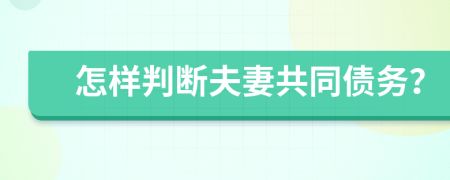 怎样判断夫妻共同债务?